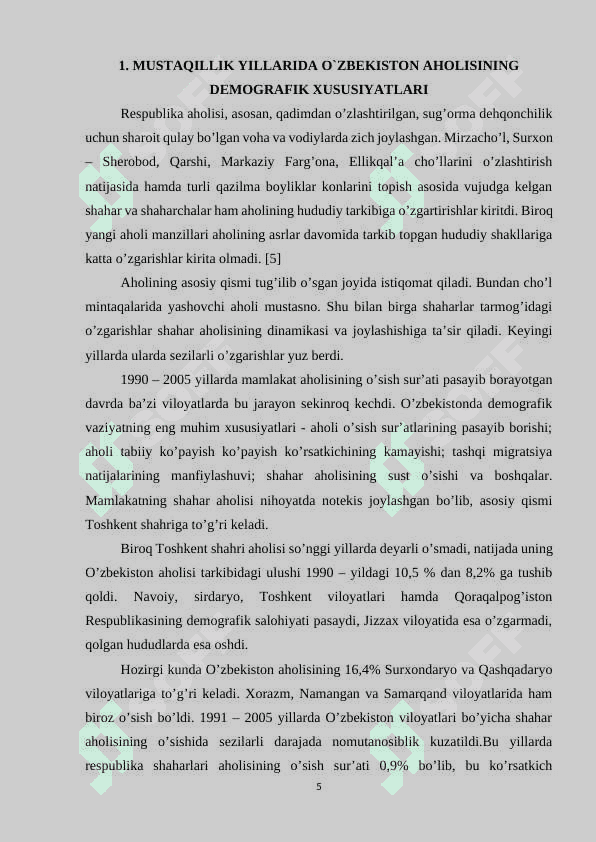 1. MUSTAQILLIK YILLARIDA O`ZBEKISTON AHOLISINING DEMOGRAFIK XUSUSIYATLARI

Respublika aholisi, asosan, qadimdan o’zlashtirilgan, sug’orma dehqonchilik uchun sharoit qulay bo’lgan voha va vodiylarda zich joylashgan. Mirzacho’l, Surxon – Sherobod, Qarshi, Markaziy Farg’ona, Ellikqal’a cho’llarini o’zlashtirish natijasida hamda turli qazilma boyliklar konlarini topish asosida vujudga kelgan shahar va shaharchalar ham aholining hududiy tarkibiga o’zgartirishlar kiritdi. Biroq yangi aholi manzillari aholining asrlar davomida tarkib topgan hududiy shakllariga katta o’zgarishlar kirita olmadi. [5]

Aholining asosiy qismi tug’ilib o’sgan joyida istiqomat qiladi. Bundan cho’l mintaqalarida yashovchi aholi mustasno. Shu bilan birga shaharlar tarmog’idagi o’zgarishlar shahar aholisining dinamikasi va joylashishiga ta’sir qiladi. Keyingi yillarda ularda sezilarli o’zgarishlar yuz berdi.

1990 – 2005 yillarda mamlakat aholisining o’sish sur’ati pasayib borayotgan davrda ba’zi viloyatlarda bu jarayon sekinroq kechdi. O’zbekistonda demografik vaziyatning eng muhim xususiyatlari - aholi o’sish sur’atlarining pasayib borishi; aholi tabiiy ko’payish ko’payish ko’rsatkichining kamayishi; tashqi migratsiya natijalarining manfiylashuvi; shahar aholisining sust o’sishi va boshqalar. Mamlakatning shahar aholisi nihoyatda notekis joylashgan bo’lib, asosiy qismi Toshkent shahriga to’g’ri keladi.

Biroq Toshkent shahri aholisi so’nggi yillarda deyarli o’smadi, natijada uning O’zbekiston aholisi tarkibidagi ulushi 1990 – yildagi 10,5 % dan 8,2% ga tushib qoldi. Navoiy, sirdaryo, Toshkent viloyatlari hamda Qoraqalpog’iston Respublikasining demografik salohiyati pasaydi, Jizzax viloyatida esa o’zgarmadi, qolgan hududlarda esa oshdi.

Hozirgi kunda O’zbekiston aholisining 16,4% Surxondaryo va Qashqadaryo viloyatlariga to’g’ri keladi. Xorazm, Namangan va Samarqand viloyatlarida ham biroz o’sish bo’ldi. 1991 – 2005 yillarda O’zbekiston viloyatlari bo’yicha shahar aholisining o’sishida sezilarli darajada nomutanosiblik kuzatildi.Bu yillarda respublika shaharlari aholisining o’sish sur’ati 0,9% bo’lib, bu ko’rsatkich

5